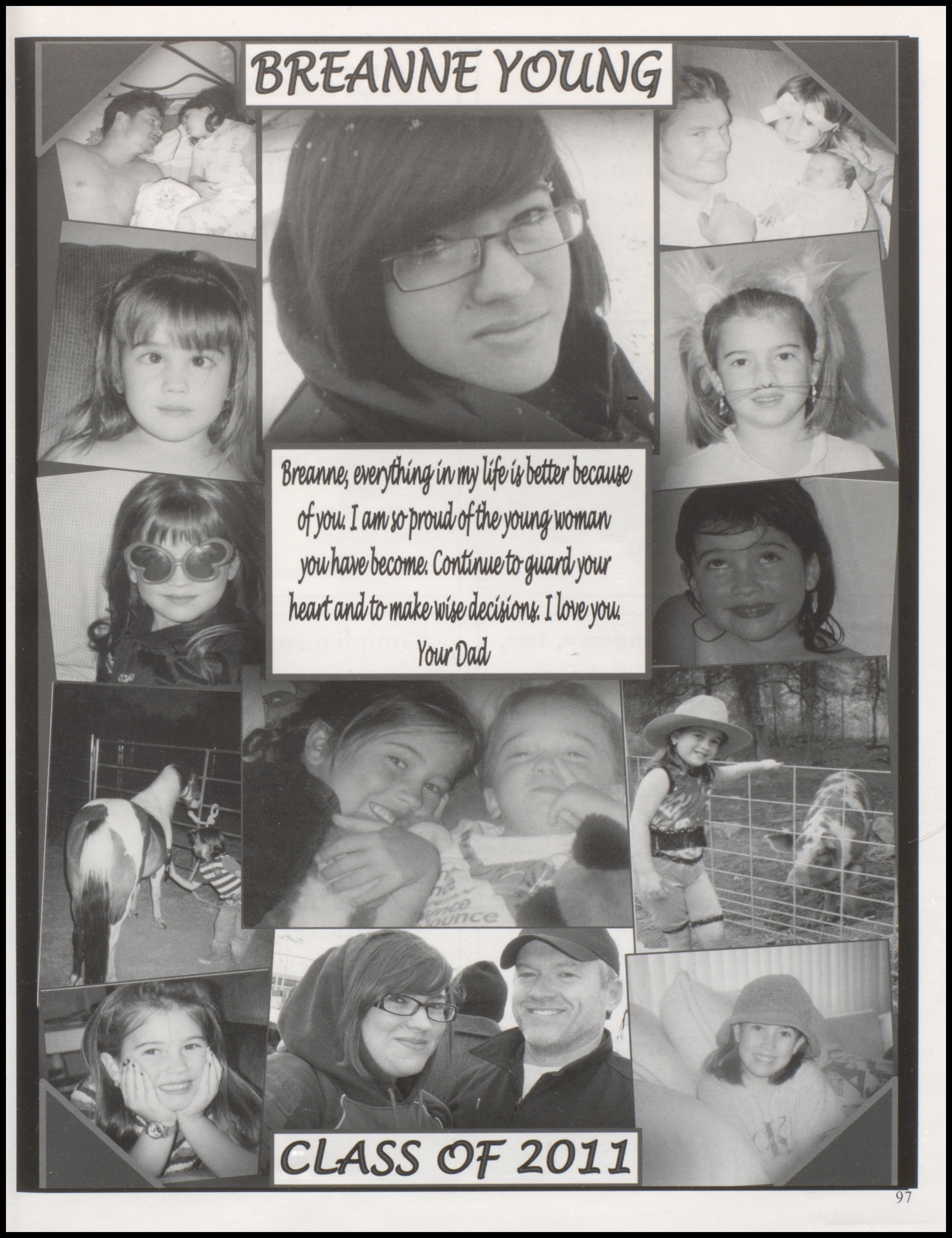 BREANNE YOUNG

Breanne, everything in my life is better because of you. I am so proud of the young woman you have become. Continue to guard your heart and to make wise decisions. I love you.

Your Dad

CLASS OF 2011

97